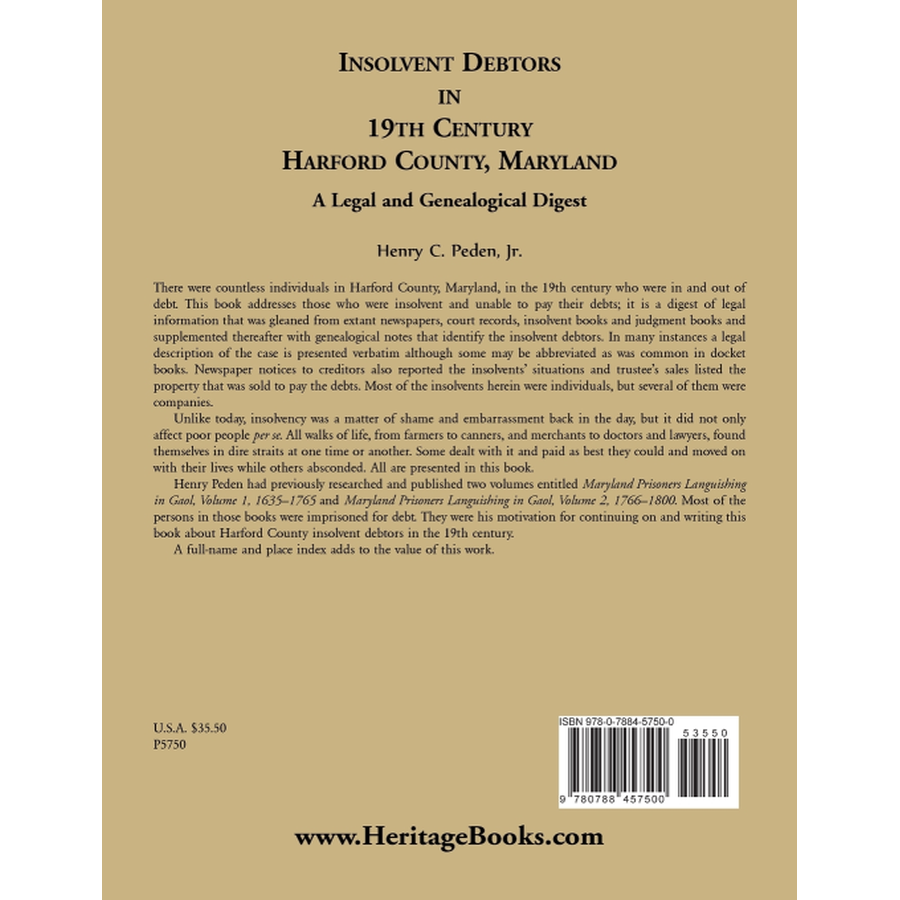 INSOLVENT DEBTORS
IN
19TH CENTURY
HARFORD COUNTY, MARYLAND

A Legal and Genealogical Digest

Henry C. Peden, Jr.

There were countless individuals in Harford County, Maryland, in the 19th century who were in and out of debt. This book addresses those who were insolvent and unable to pay their debts; it is a digest of legal information that was gleaned from extant newspapers, court records, insolvent books and judgment books and supplemented thereafter with genealogical notes that identify the insolvent debtors. In many instances a legal description of the case is presented verbatim although some may be abbreviated as was common in docket books. Newspaper notices to creditors also reported the insolvents' situations and trustee's sales listed the property that was sold to pay the debts. Most of the insolvents herein were individuals, but several of them were companies.

Unlike today, insolvency was a matter of shame and embarrassment back in the day, but it did not only affect poor people per se. All walks of life, from farmers to canners, and merchants to doctors and lawyers, found themselves in dire straits at one time or another. Some dealt with it and paid as best they could and moved on with their lives while others absconded. All are presented in this book.

Henry Peden had previously researched and published two volumes entitled Maryland Prisoners Languishing in Gaol, Volume 1, 1635–1765 and Maryland Prisoners Languishing in Gaol, Volume 2, 1766–1800. Most of the persons in those books were imprisoned for debt. They were his motivation for continuing on and writing this book about Harford County insolvent debtors in the 19th century.

A full-name and place index adds to the value of this work.

U.S.A. $35.50
P5750

ISBN 978-0-7884-5750-0

53550

9 780788 457500

www.HeritageBooks.com